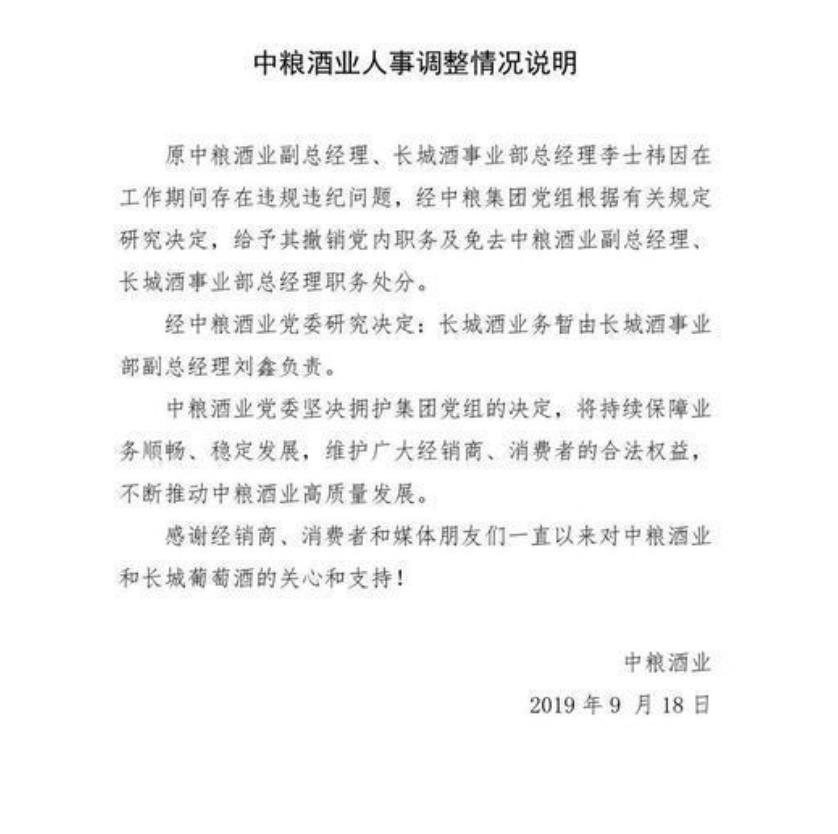 中粮酒业人事调整情况说明

原中粮酒业副总经理、长城酒事业部总经理李士祎因在工作期间存在违规违纪问题，经中粮集团党组根据有关规定研究决定，给予其撤销党内职务及免去中粮酒业副总经理、长城酒事业部总经理职务处分。

经中粮酒业党委研究决定：长城酒业务暂由长城酒事业部副总经理刘鑫负责。

中粮酒业党委坚决拥护集团党组的决定，将持续保障业务顺畅、稳定发展，维护广大经销商、消费者的合法权益，不断推动中粮酒业高质量发展。

感谢经销商、消费者和媒体朋友们一直以来对中粮酒业和长城葡萄酒的关心和支持！

中粮酒业
2019 年 9 月 18 日